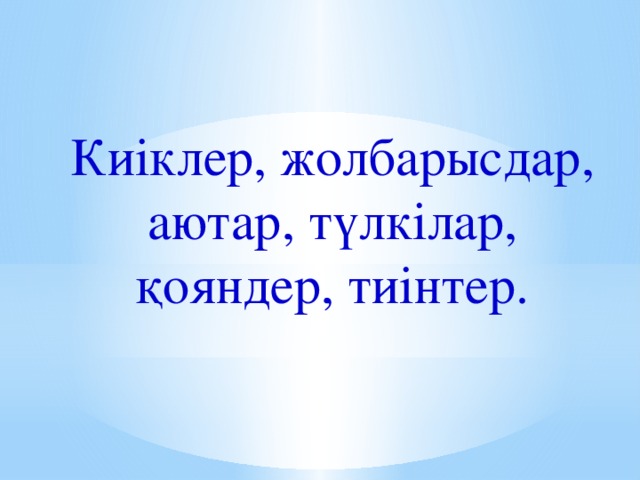 Киіклер, жолбарысдар, аютар, түлкілар, қояндер, тиінтер.